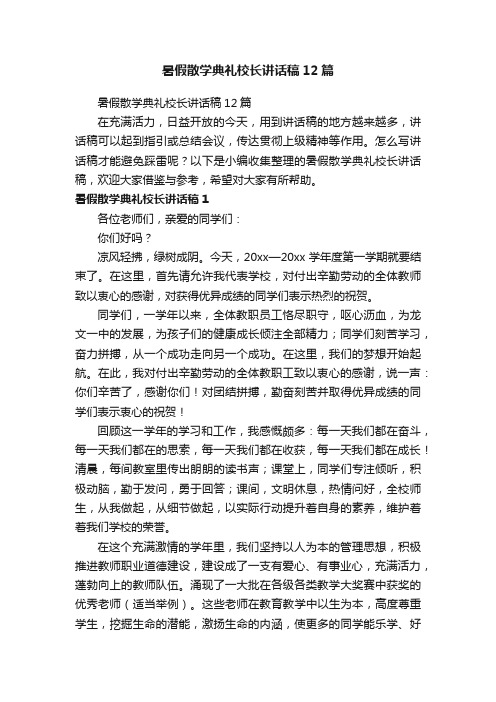 暑假散学典礼校长讲话稿12篇

暑假散学典礼校长讲话稿12篇

在充满活力，日益开放的今天，用到讲话稿的地方越来越多，讲话稿可以起到指引或总结会议，传达贯彻上级精神等作用。怎么写讲话稿才能避免踩雷呢？以下是小编收集整理的暑假散学典礼校长讲话稿，欢迎大家借鉴与参考，希望对大家有所帮助。

暑假散学典礼校长讲话稿1

各位老师们，亲爱的同学们：

你们好吗？

凉风轻拂，绿树成阴。今天，20xx—20xx学年度第一学期就要结束了。在这里，首先请允许我代表学校，对付出辛勤劳动的全体教师致以衷心的感谢，对获得优异成绩的同学们表示热烈的祝贺。

同学们，一学年以来，全体教职员工恪尽职守，呕心沥血，为龙文一中的发展，为孩子们的健康成长倾注全部精力；同学们刻苦学习，奋力拼搏，从一个成功走向另一个成功。在这里，我们的梦想开始起航。在此，我对付出辛勤劳动的全体教职工致以衷心的感谢，说一声：你们辛苦了，感谢你们！对团结拼搏，勤奋刻苦并取得优异成绩的同学们表示衷心的祝贺！

回顾这一学年的学习和工作，我感慨颇多：每一天我们都在奋斗，每一天我们都在的思索，每一天我们都在收获，每一天我们都在成长！清晨，每间教室里传出朗朗的读书声；课堂上，同学们专注倾听，积极动脑，勤于发问，勇于回答；课间，文明休息，热情问好，全校师生，从我做起，从细节做起，以实际行动提升着自身的素养，维护着着我们学校的荣誉。

在这个充满激情的学年里，我们坚持以人为本的管理思想，积极推进教师职业道德建设，建设成了一支有爱心、有事业心，充满活力，蓬勃向上的教师队伍。涌现了一大批在各级各类教学大奖赛中获奖的优秀老师（适当举例）。这些老师在教育教学中以生为本，高度尊重学生，挖掘生命的潜能，激扬生命的内涵，使更多的同学能乐学、好